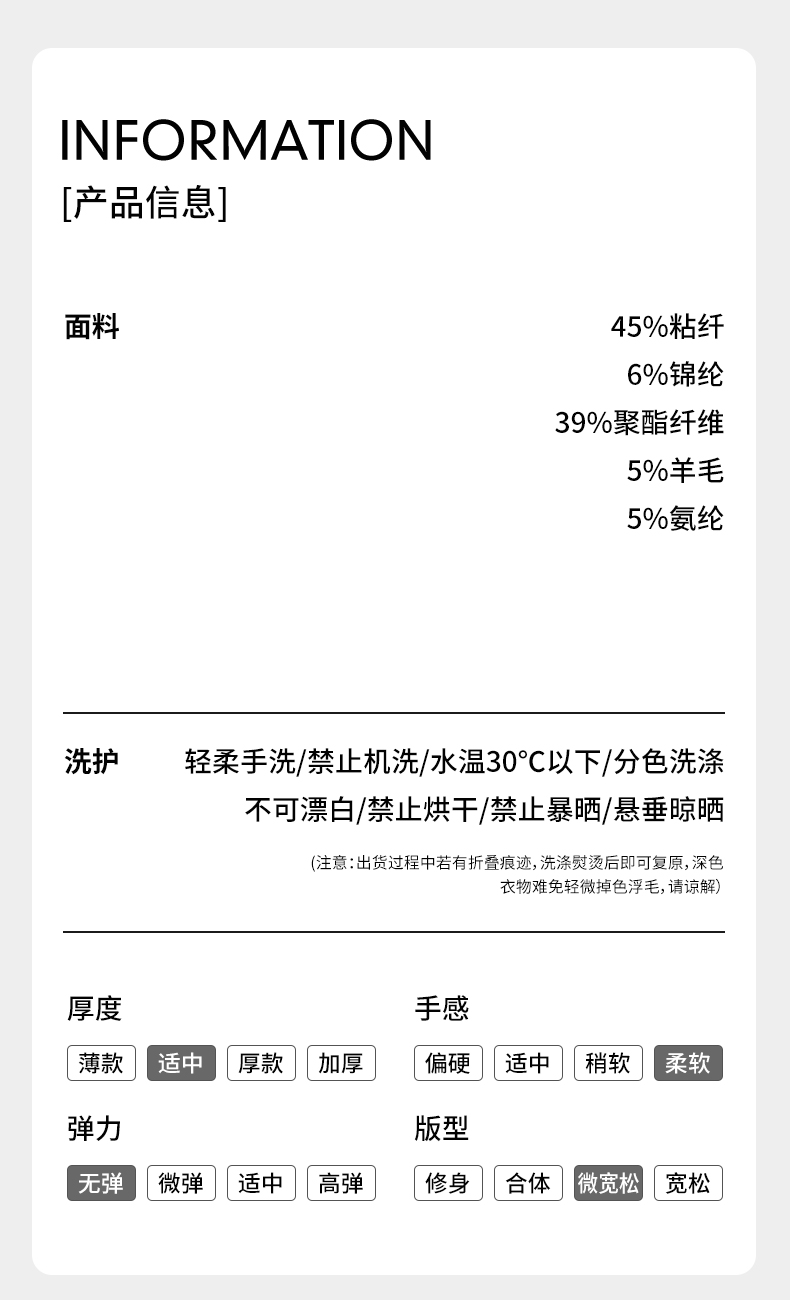 INFORMATION
[产品信息]

面料
45%粘纤
6%锦纶
39%聚酯纤维
5%羊毛
5%氨纶

洗护
轻柔手洗/禁止机洗/水温30°C以下/分色洗涤
不可漂白/禁止烘干/禁止暴晒/悬垂晾晒

(注意:出货过程中若有折叠痕迹,洗涤熨烫后即可复原,深色衣物难免轻微掉色浮毛,请谅解)

厚度
薄款 适中 厚款 加厚

手感
偏硬 适中 稍软 柔软

弹力
无弹 微弹 适中 高弹

版型
修身 合体 微宽松 宽松